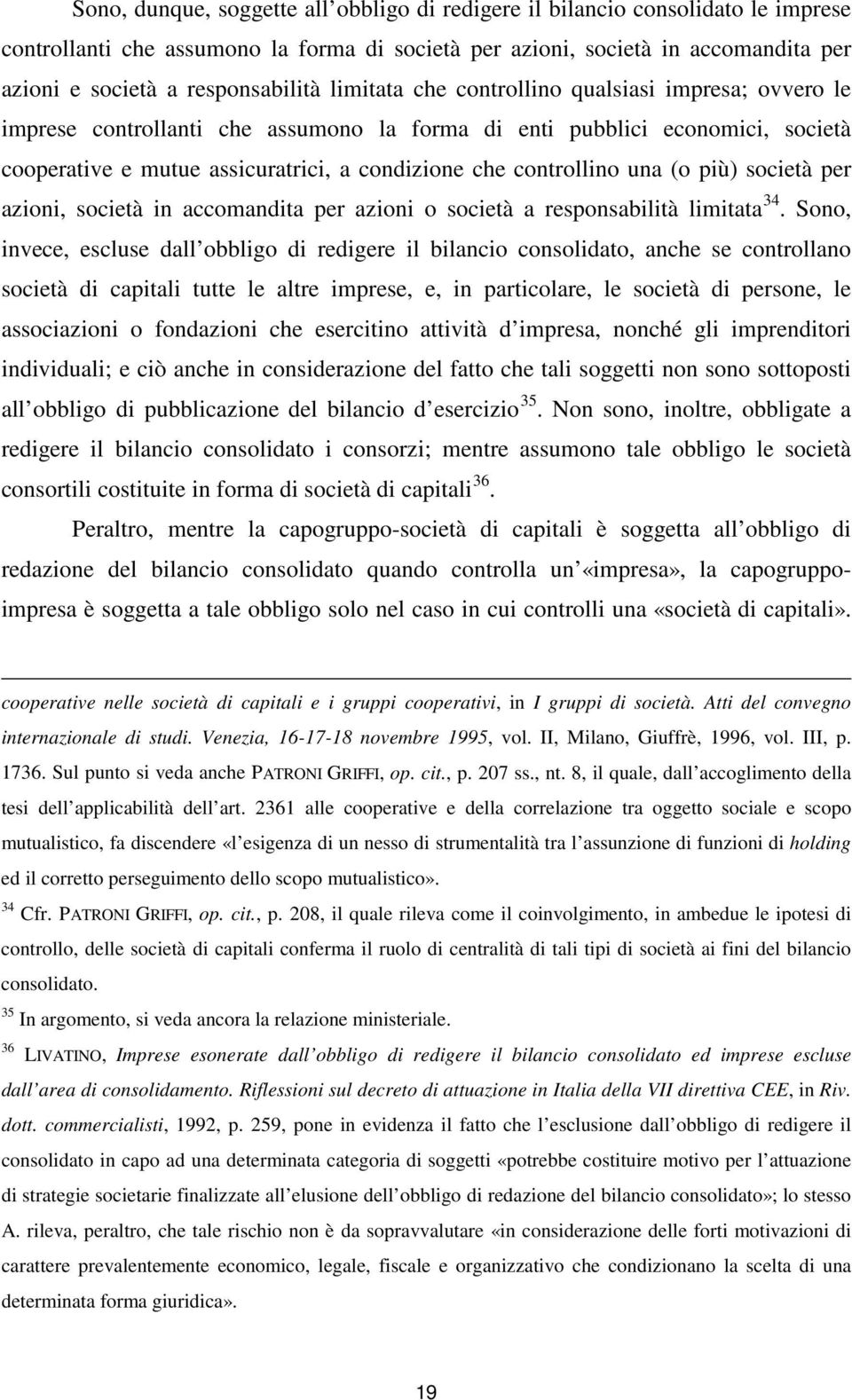 Sono, dunque, soggette all obbligo di redigere il bilancio consolidato le imprese controllanti che assumono la forma di società per azioni, società in accomandita per azioni e società a responsabilità limitata che controllino qualsiasi impresa; ovvero le imprese controllanti che assumono la forma di enti pubblici economici, società cooperative e mutue assicuratrici, a condizione che controllino una (o più) società per azioni, società in accomandita per azioni o società a responsabilità limitata $^{34}$. Sono, invece, escluse dall obbligo di redigere il bilancio consolidato, anche se controllano società di capitali tutte le altre imprese, e, in particolare, le società di persone, le associazioni o fondazioni che esercitino attività d impresa, nonché gli imprenditori individuali; e ciò anche in considerazione del fatto che tali soggetti non sono sottoposti all obbligo di pubblicazione del bilancio d esercizio $^{35}$. Non sono, inoltre, obbligate a redigere il bilancio consolidato i consorzi; mentre assumono tale obbligo le società consortili costituite in forma di società di capitali $^{36}$.

Peraltro, mentre la capogruppo-società di capitali è soggetta all obbligo di redazione del bilancio consolidato quando controlla un «impresa», la capogruppo-impresa è soggetta a tale obbligo solo nel caso in cui controlli una «società di capitali».

cooperative nelle società di capitali e i gruppi cooperativi, in I gruppi di società. Atti del convegno internazionale di studi. Venezia, 16-17-18 novembre 1995, vol. II, Milano, Giuffrè, 1996, vol. III, p. 1736. Sul punto si veda anche PATRONI GRIFFI, op. cit., p. 207 ss., nt. 8, il quale, dall accoglimento della tesi dell applicabilità dell art. 2361 alle cooperative e della correlazione tra oggetto sociale e scopo mutualistico, fa discendere «l esigenza di un nesso di strumentalità tra l assunzione di funzioni di holding ed il corretto perseguimento dello scopo mutualistico».

$^{34}$ Cfr. PATRONI GRIFFI, op. cit., p. 208, il quale rileva come il coinvolgimento, in ambedue le ipotesi di controllo, delle società di capitali conferma il ruolo di centralità di tali tipi di società ai fini del bilancio consolidato.

$^{35}$ In argomento, si veda ancora la relazione ministeriale.

$^{36}$ LIVATINO, Imprese esonerate dall obbligo di redigere il bilancio consolidato ed imprese escluse dall area di consolidamento. Riflessioni sul decreto di attuazione in Italia della VII direttiva CEE, in Riv. dott. commercialisti, 1992, p. 259, pone in evidenza il fatto che l esclusione dall obbligo di redigere il consolidato in capo ad una determinata categoria di soggetti «potrebbe costituire motivo per l attuazione di strategie societarie finalizzate all elusione dell obbligo di redazione del bilancio consolidato»; lo stesso A. rileva, peraltro, che tale rischio non è da sopravvalutare «in considerazione delle forti motivazioni di carattere prevalentemente economico, legale, fiscale e organizzativo che condizionano la scelta di una determinata forma giuridica».

19